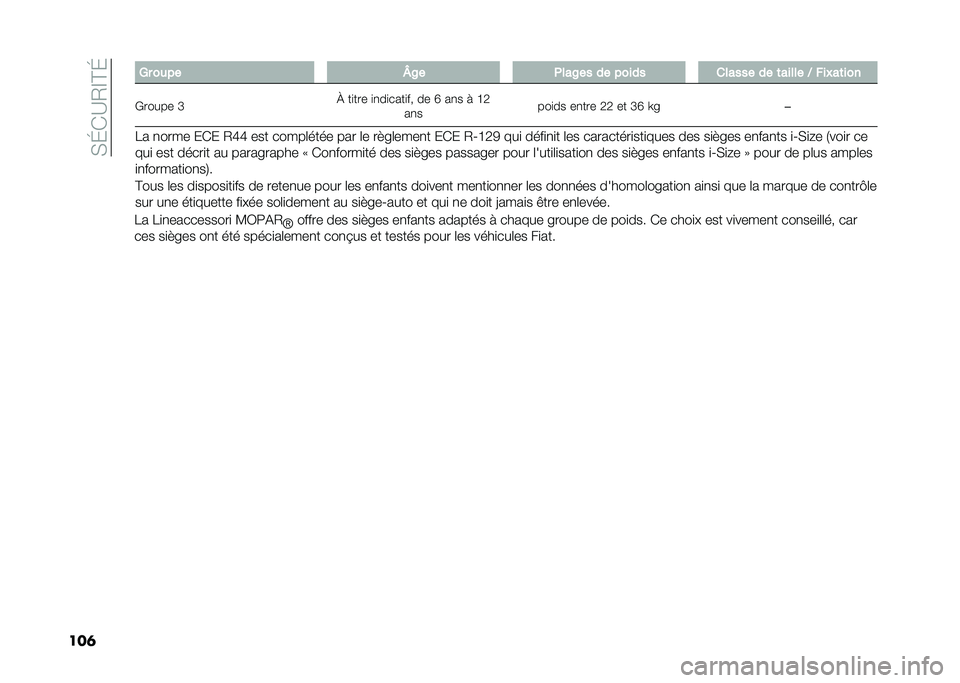 SÉCURITÉ

| Groupe | Âge | Plages de poids | Classe de taille / Fixation |
|---|---|---|---|
| Groupe 3 | À titre indicatif, de 6 ans à 12 ans | poids entre 22 et 36 kg | – |

La norme ECE R44 est complétée par le règlement ECE R-129 qui définit les caractéristiques des sièges enfants i-Size (voir ce qui est décrit au paragraphe « Conformité des sièges passager pour l'utilisation des sièges enfants i-Size » pour de plus amples informations).

Tous les dispositifs de retenue pour les enfants doivent mentionner les données d'homologation ainsi que la marque de contrôle sur une étiquette fixée solidement au siège-auto et qui ne doit jamais être enlevée.

La Lineaccessori MOPAR® offre des sièges enfants adaptés à chaque groupe de poids. Ce choix est vivement conseillé, car ces sièges ont été spécialement conçus et testés pour les véhicules Fiat.

106

carmanualsonline.info